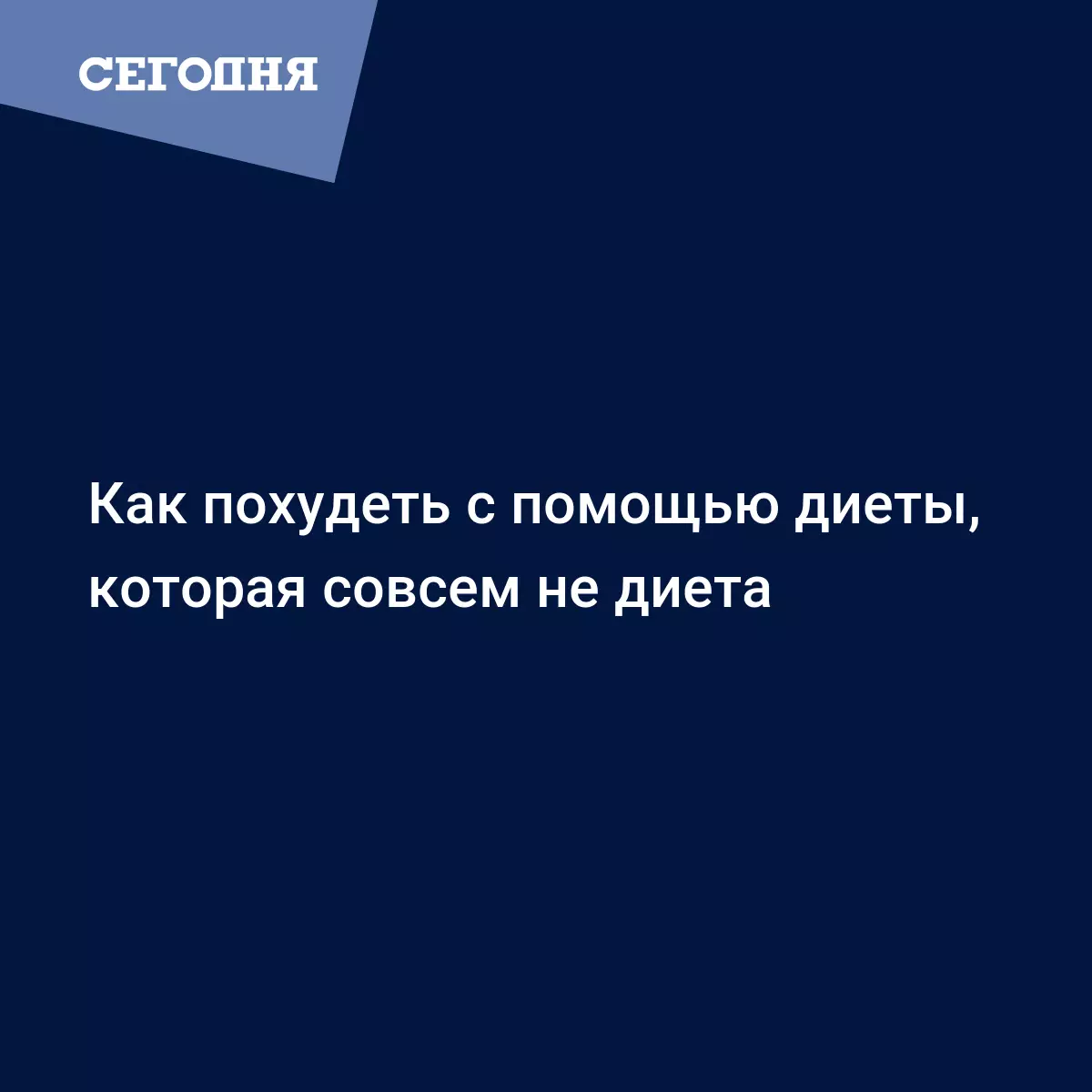 СЕГОДНЯ

Как похудеть с помощью диеты, которая совсем не диета